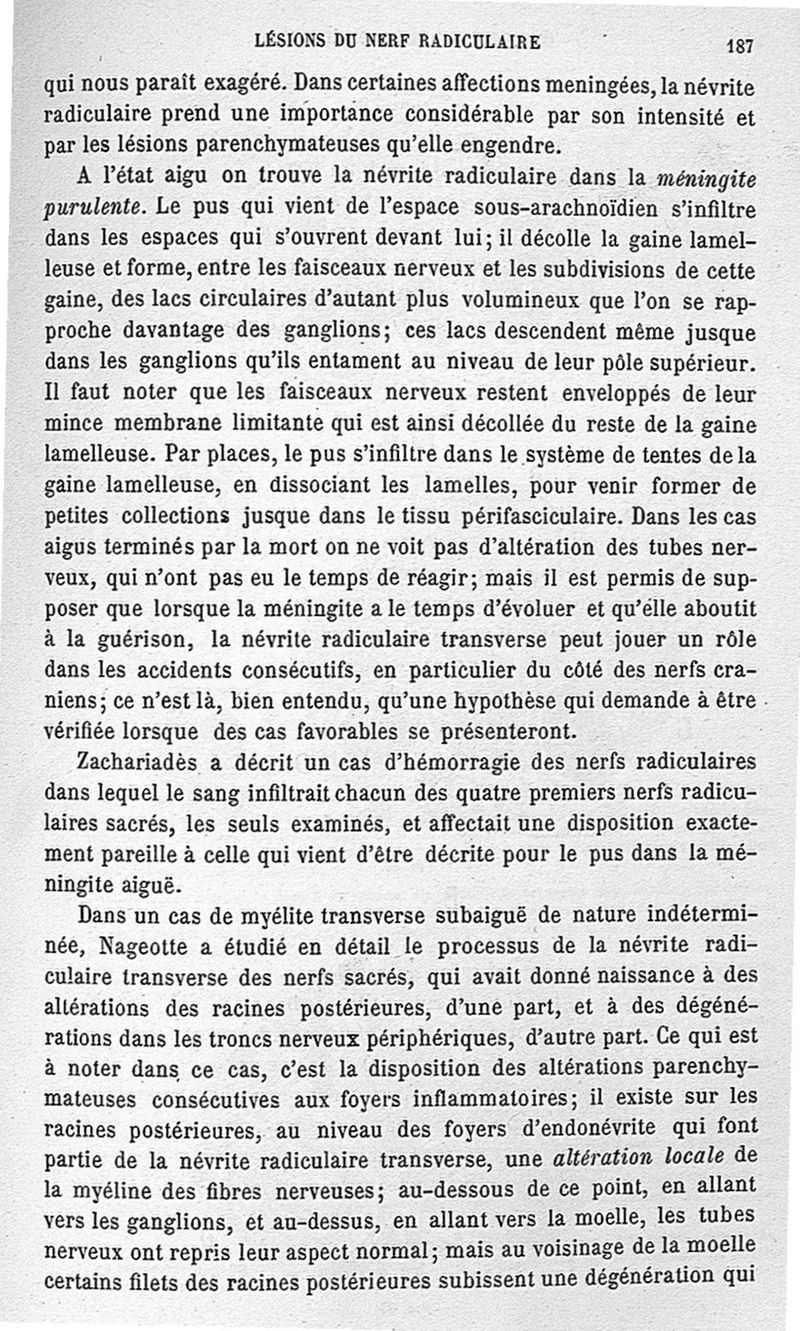 LÉSIONS DU NERF RADICULAIRE 187

qui nous paraît exagéré. Dans certaines affections meningées, la névrite radiculaire prend une importance considérable par son intensité et par les lésions parenchymateuses qu'elle engendre.

A l'état aigu on trouve la névrite radiculaire dans la méningite purulente. Le pus qui vient de l'espace sous-arachnoïdien s'infiltre dans les espaces qui s'ouvrent devant lui; il décolle la gaine lamelleuse et forme, entre les faisceaux nerveux et les subdivisions de cette gaine, des lacs circulaires d'autant plus volumineux que l'on se rapproche davantage des ganglions; ces lacs descendent même jusque dans les ganglions qu'ils entament au niveau de leur pôle supérieur. Il faut noter que les faisceaux nerveux restent enveloppés de leur mince membrane limitante qui est ainsi décollée du reste de la gaine lamelleuse. Par places, le pus s'infiltre dans le système de tentes de la gaine lamelleuse, en dissociant les lamelles, pour venir former de petites collections jusque dans le tissu périfasciculaire. Dans les cas aigus terminés par la mort on ne voit pas d'altération des tubes nerveux, qui n'ont pas eu le temps de réagir; mais il est permis de supposer que lorsque la méningite a le temps d'évoluer et qu'elle aboutit à la guérison, la névrite radiculaire transverse peut jouer un rôle dans les accidents consécutifs, en particulier du côté des nerfs craniens; ce n'est là, bien entendu, qu'une hypothèse qui demande à être vérifiée lorsque des cas favorables se présenteront.

Zachariadès a décrit un cas d'hémorragie des nerfs radiculaires dans lequel le sang infiltrait chacun des quatre premiers nerfs radiculaires sacrés, les seuls examinés, et affectait une disposition exactement pareille à celle qui vient d'être décrite pour le pus dans la méningite aiguë.

Dans un cas de myélite transverse subaiguë de nature indéterminée, Nageotte a étudié en détail le processus de la névrite radiculaire transverse des nerfs sacrés, qui avait donné naissance à des altérations des racines postérieures, d'une part, et à des dégénérations dans les troncs nerveux périphériques, d'autre part. Ce qui est à noter dans ce cas, c'est la disposition des altérations parenchymateuses consécutives aux foyers inflammatoires; il existe sur les racines postérieures, au niveau des foyers d'endonévrite qui font partie de la névrite radiculaire transverse, une altération locale de la myéline des fibres nerveuses; au-dessous de ce point, en allant vers les ganglions, et au-dessus, en allant vers la moelle, les tubes nerveux ont repris leur aspect normal; mais au voisinage de la moelle certains filets des racines postérieures subissent une dégénération qui